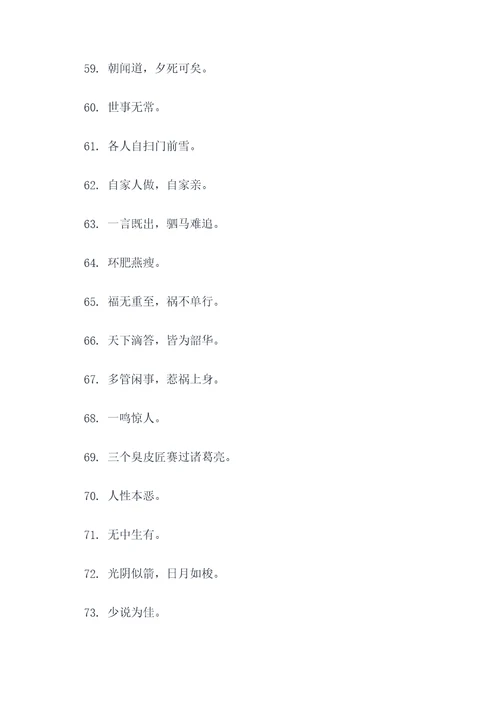 59. 朝闻道，夕死可矣。

60. 世事无常。

61. 各人自扫门前雪。

62. 自家人做，自家亲。

63. 一言既出，驷马难追。

64. 环肥燕瘦。

65. 福无重至，祸不单行。

66. 天下滴答，皆为韶华。

67. 多管闲事，惹祸上身。

68. 一鸣惊人。

69. 三个臭皮匠赛过诸葛亮。

70. 人性本恶。

71. 无中生有。

72. 光阴似箭，日月如梭。

73. 少说为佳。